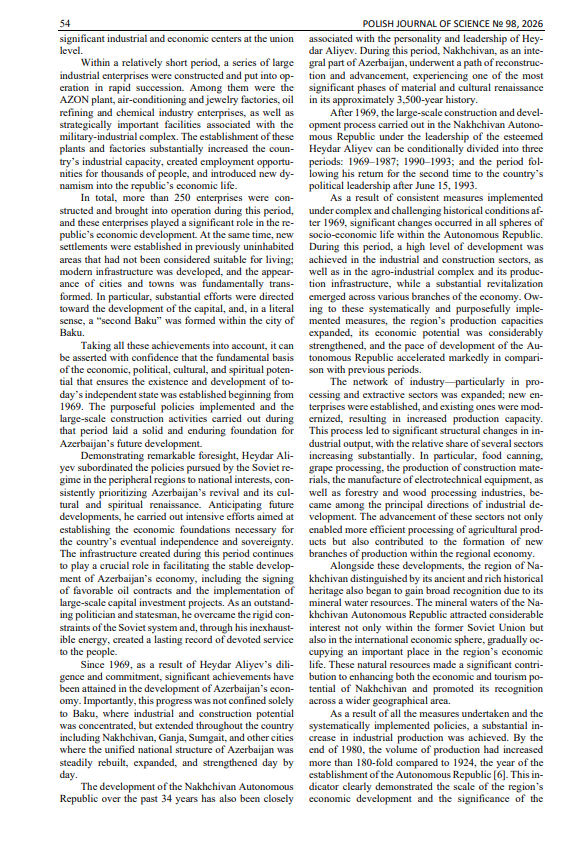 54 POLISH JOURNAL OF SCIENCE № 98, 2026

significant industrial and economic centers at the union level.

Within a relatively short period, a series of large industrial enterprises were constructed and put into operation in rapid succession. Among them were the AZON plant, air-conditioning and jewelry factories, oil refining and chemical industry enterprises, as well as strategically important facilities associated with the military-industrial complex. The establishment of these plants and factories substantially increased the country's industrial capacity, created employment opportunities for thousands of people, and introduced new dynamism into the republic's economic life.

In total, more than 250 enterprises were constructed and brought into operation during this period, and these enterprises played a significant role in the republic's economic development. At the same time, new settlements were established in previously uninhabited areas that had not been considered suitable for living; modern infrastructure was developed, and the appearance of cities and towns was fundamentally transformed. In particular, substantial efforts were directed toward the development of the capital, and, in a literal sense, a "second Baku" was formed within the city of Baku.

Taking all these achievements into account, it can be asserted with confidence that the fundamental basis of the economic, political, cultural, and spiritual potential that ensures the existence and development of today's independent state was established beginning from 1969. The purposeful policies implemented and the large-scale construction activities carried out during that period laid a solid and enduring foundation for Azerbaijan's future development.

Demonstrating remarkable foresight, Heydar Aliyev subordinated the policies pursued by the Soviet regime in the peripheral regions to national interests, consistently prioritizing Azerbaijan's revival and its cultural and spiritual renaissance. Anticipating future developments, he carried out intensive efforts aimed at establishing the economic foundations necessary for the country's eventual independence and sovereignty. The infrastructure created during this period continues to play a crucial role in facilitating the stable development of Azerbaijan's economy, including the signing of favorable oil contracts and the implementation of large-scale capital investment projects. As an outstanding politician and statesman, he overcame the rigid constraints of the Soviet system and, through his inexhaustible energy, created a lasting record of devoted service to the people.

Since 1969, as a result of Heydar Aliyev's diligence and commitment, significant achievements have been attained in the development of Azerbaijan's economy. Importantly, this progress was not confined solely to Baku, where industrial and construction potential was concentrated, but extended throughout the country including Nakhchivan, Ganja, Sumgait, and other cities where the unified national structure of Azerbaijan was steadily rebuilt, expanded, and strengthened day by day.

The development of the Nakhchivan Autonomous Republic over the past 34 years has also been closely associated with the personality and leadership of Heydar Aliyev. During this period, Nakhchivan, as an integral part of Azerbaijan, underwent a path of reconstruction and advancement, experiencing one of the most significant phases of material and cultural renaissance in its approximately 3,500-year history.

After 1969, the large-scale construction and development process carried out in the Nakhchivan Autonomous Republic under the leadership of the esteemed Heydar Aliyev can be conditionally divided into three periods: 1969–1987; 1990–1993; and the period following his return for the second time to the country's political leadership after June 15, 1993.

As a result of consistent measures implemented under complex and challenging historical conditions after 1969, significant changes occurred in all spheres of socio-economic life within the Autonomous Republic. During this period, a high level of development was achieved in the industrial and construction sectors, as well as in the agro-industrial complex and its production infrastructure, while a substantial revitalization emerged across various branches of the economy. Owing to these systematically and purposefully implemented measures, the region's production capacities expanded, its economic potential was considerably strengthened, and the pace of development of the Autonomous Republic accelerated markedly in comparison with previous periods.

The network of industry—particularly in processing and extractive sectors was expanded; new enterprises were established, and existing ones were modernized, resulting in increased production capacity. This process led to significant structural changes in industrial output, with the relative share of several sectors increasing substantially. In particular, food canning, grape processing, the production of construction materials, the manufacture of electrotechnical equipment, as well as forestry and wood processing industries, became among the principal directions of industrial development. The advancement of these sectors not only enabled more efficient processing of agricultural products but also contributed to the formation of new branches of production within the regional economy.

Alongside these developments, the region of Nakhchivan distinguished by its ancient and rich historical heritage also began to gain broad recognition due to its mineral water resources. The mineral waters of the Nakhchivan Autonomous Republic attracted considerable interest not only within the former Soviet Union but also in the international economic sphere, gradually occupying an important place in the region's economic life. These natural resources made a significant contribution to enhancing both the economic and tourism potential of Nakhchivan and promoted its recognition across a wider geographical area.

As a result of all the measures undertaken and the systematically implemented policies, a substantial increase in industrial production was achieved. By the end of 1980, the volume of production had increased more than 180-fold compared to 1924, the year of the establishment of the Autonomous Republic [6]. This indicator clearly demonstrated the scale of the region's economic development and the significance of the